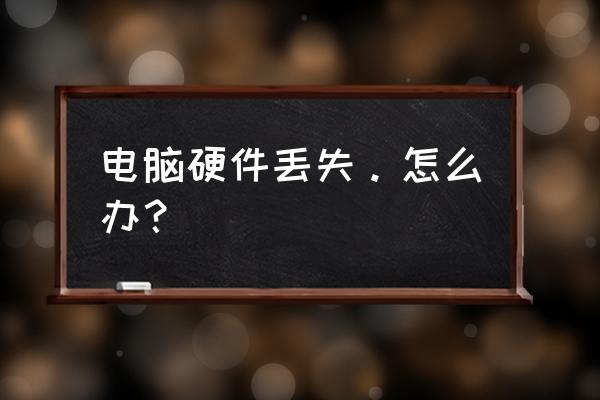 电脑硬件丢失．怎么办？